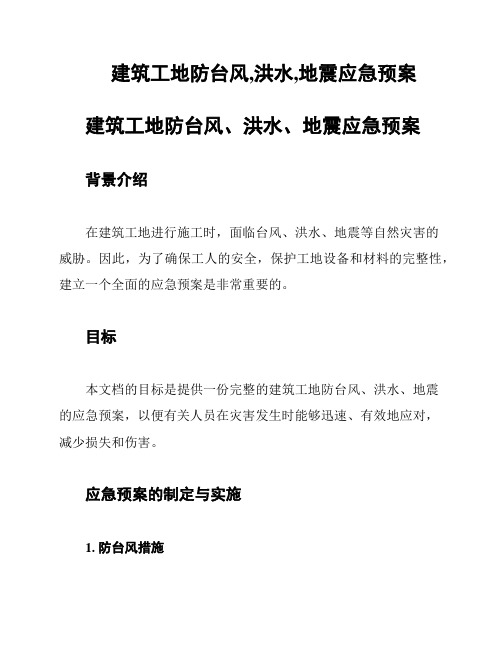 建筑工地防台风,洪水,地震应急预案

建筑工地防台风、洪水、地震应急预案

背景介绍

在建筑工地进行施工时，面临台风、洪水、地震等自然灾害的威胁。因此，为了确保工人的安全，保护工地设备和材料的完整性，建立一个全面的应急预案是非常重要的。

目标

本文档的目标是提供一份完整的建筑工地防台风、洪水、地震的应急预案，以便有关人员在灾害发生时能够迅速、有效地应对，减少损失和伤害。

应急预案的制定与实施

1. 防台风措施